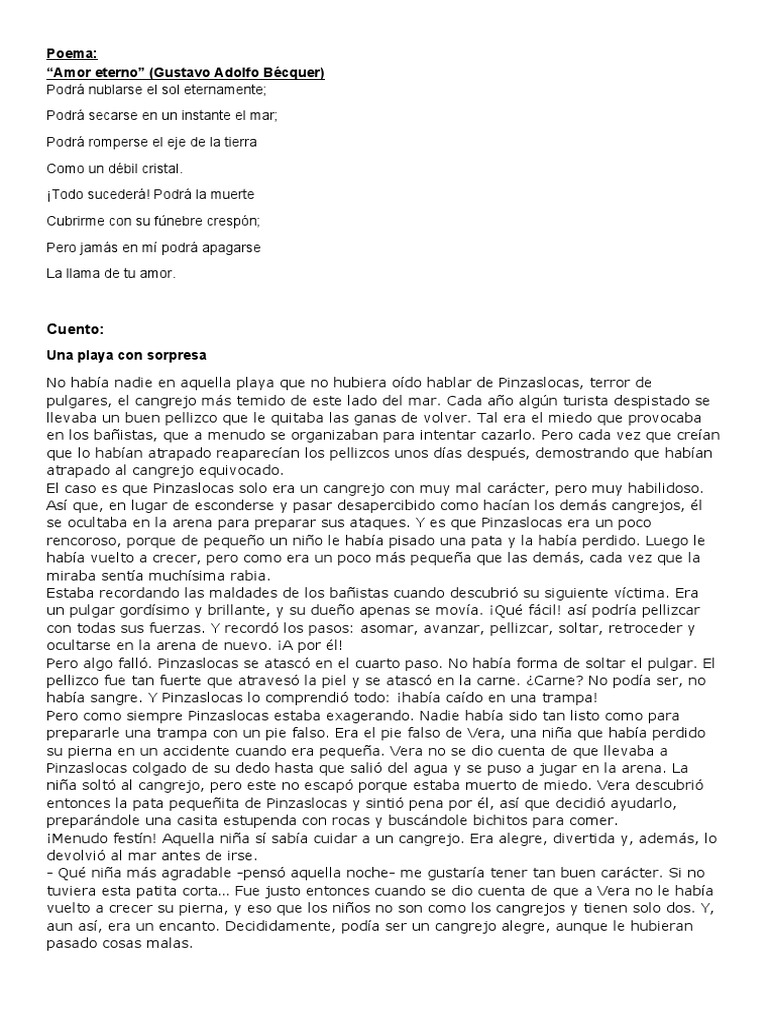 Poema:
“Amor eterno” (Gustavo Adolfo Bécquer)
Podrá nublarse el sol eternamente;

Podrá secarse en un instante el mar;

Podrá romperse el eje de la tierra

Como un débil cristal.

¡Todo sucederá! Podrá la muerte

Cubrirme con su fúnebre crespón;

Pero jamás en mí podrá apagarse

La llama de tu amor.

Cuento:

Una playa con sorpresa

No había nadie en aquella playa que no hubiera oído hablar de Pinzaslocas, terror de pulgares, el cangrejo más temido de este lado del mar. Cada año algún turista despistado se llevaba un buen pellizco que le quitaba las ganas de volver. Tal era el miedo que provocaba en los bañistas, que a menudo se organizaban para intentar cazarlo. Pero cada vez que creían que lo habían atrapado reaparecían los pellizcos unos días después, demostrando que habían atrapado al cangrejo equivocado.
El caso es que Pinzaslocas solo era un cangrejo con muy mal carácter, pero muy habilidoso. Así que, en lugar de esconderse y pasar desapercibido como hacían los demás cangrejos, él se ocultaba en la arena para preparar sus ataques. Y es que Pinzaslocas era un poco rencoroso, porque de pequeño un niño le había pisado una pata y la había perdido. Luego le había vuelto a crecer, pero como era un poco más pequeña que las demás, cada vez que la miraba sentía muchísima rabia.
Estaba recordando las maldades de los bañistas cuando descubrió su siguiente víctima. Era un pulgar gordísimo y brillante, y su dueño apenas se movía. ¡Qué fácil! así podría pellizcar con todas sus fuerzas. Y recordó los pasos: asomar, avanzar, pellizcar, soltar, retroceder y ocultarse en la arena de nuevo. ¡A por él!
Pero algo falló. Pinzaslocas se atascó en el cuarto paso. No había forma de soltar el pulgar. El pellizco fue tan fuerte que atravesó la piel y se atascó en la carne. ¿Carne? No podía ser, no había sangre. Y Pinzaslocas lo comprendió todo: ¡había caído en una trampa!
Pero como siempre Pinzaslocas estaba exagerando. Nadie había sido tan listo como para prepararle una trampa con un pie falso. Era el pie falso de Vera, una niña que había perdido su pierna en un accidente cuando era pequeña. Vera no se dio cuenta de que llevaba a Pinzaslocas colgado de su dedo hasta que salió del agua y se puso a jugar en la arena. La niña soltó al cangrejo, pero este no escapó porque estaba muerto de miedo. Vera descubrió entonces la pata pequeñita de Pinzaslocas y sintió pena por él, así que decidió ayudarlo, preparándole una casita estupenda con rocas y buscándole bichitos para comer.
¡Menudo festín! Aquella niña sí sabía cuidar a un cangrejo. Era alegre, divertida y, además, lo devolvió al mar antes de irse.
– Qué niña más agradable –pensó aquella noche– me gustaría tener tan buen carácter. Si no tuviera esta patita corta... Fue justo entonces cuando se dio cuenta de que a Vera no le había vuelto a crecer su pierna, y eso que los niños no son como los cangrejos y tienen solo dos. Y, aun así, era un encanto. Decididamente, podía ser un cangrejo alegre, aunque le hubieran pasado cosas malas.